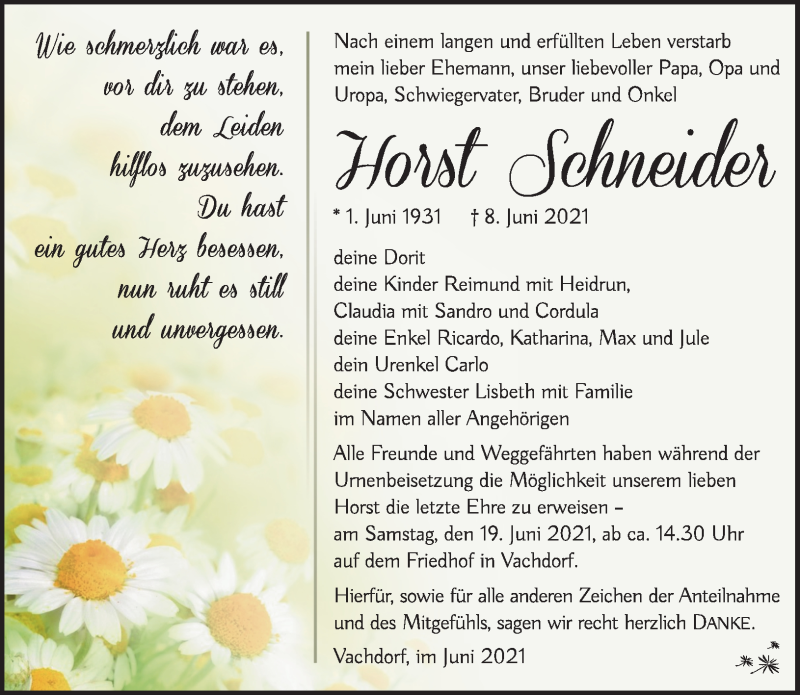 Wie schmerzlich war es,
vor dir zu stehen,
dem Leiden
hilflos zuzusehen.
Du hast
ein gutes Herz besessen,
nun ruht es still
und unvergessen.

Nach einem langen und erfüllten Leben verstarb mein lieber Ehemann, unser liebevoller Papa, Opa und Uropa, Schwiegervater, Bruder und Onkel

Horst Schneider

* 1. Juni 1931 † 8. Juni 2021

deine Dorit
deine Kinder Reimund mit Heidrun,
Claudia mit Sandro und Cordula
deine Enkel Ricardo, Katharina, Max und Jule
dein Urenkel Carlo
deine Schwester Lisbeth mit Familie
im Namen aller Angehörigen

Alle Freunde und Weggefährten haben während der Urnenbeisetzung die Möglichkeit unserem lieben Horst die letzte Ehre zu erweisen – am Samstag, den 19. Juni 2021, ab ca. 14.30 Uhr auf dem Friedhof in Vachdorf.

Hierfür, sowie für alle anderen Zeichen der Anteilnahme und des Mitgefühls, sagen wir recht herzlich DANKE.

Vachdorf, im Juni 2021